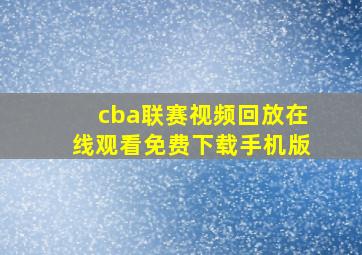 cba联赛视频回放在线观看免费下载手机版